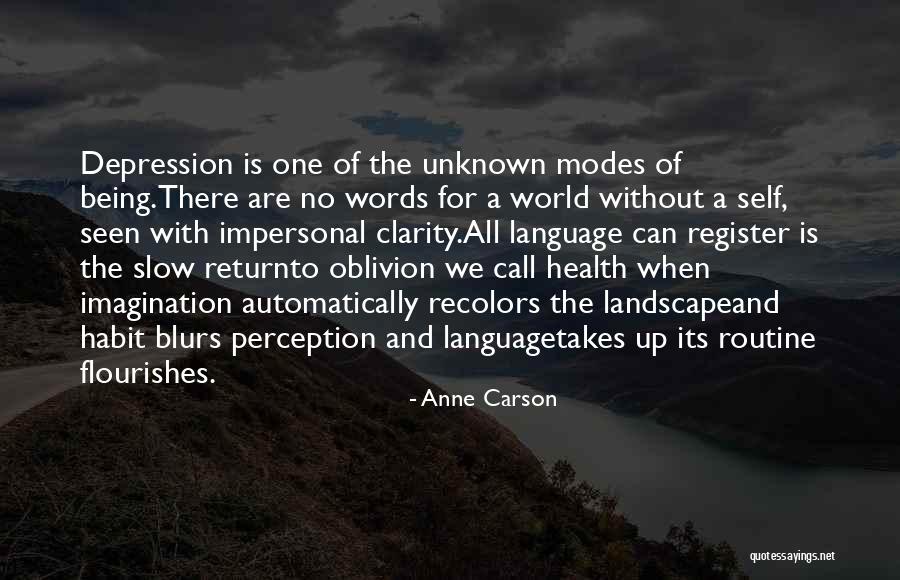 Depression is one of the unknown modes of being.There are no words for a world without a self, seen with impersonal clarity.All language can register is the slow returnto oblivion we call health when imagination automatically recolors the landscapeand habit blurs perception and languagetakes up its routine flourishes.

- Anne Carson

quotessayings.net